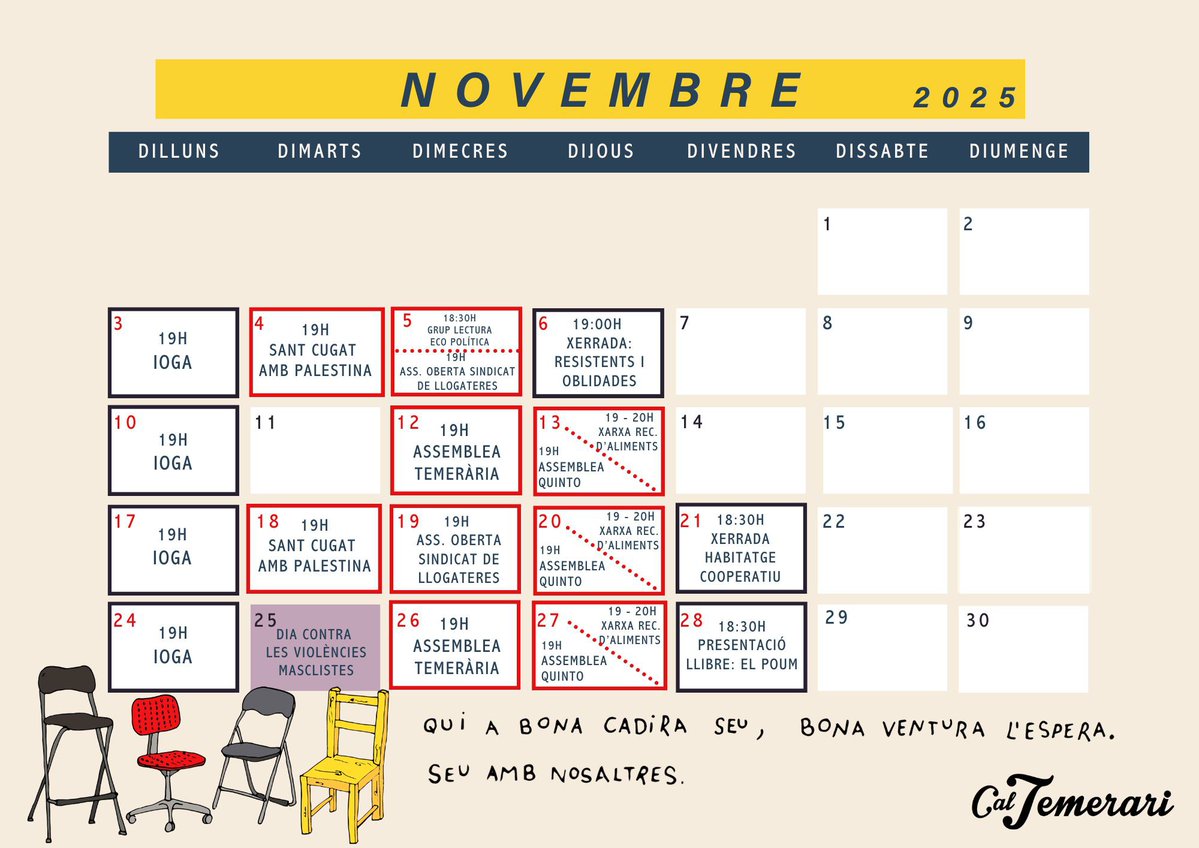 NOVEMBRE 2025

| DILLUNS | DIMARTS | DIMECRES | DIJOUS | DIVENDRES | DISSABTE | DIUMENGE |
|---|---|---|---|---|---|---|
| | | | | | 1 | 2 |
| 3 19H IOGA | 4 19H SANT CUGAT AMB PALESTINA | 5 18:30H GRUP LECTURA ECO POLÍTICA 19H ASS. OBERTA SINDICAT DE LLOGATERES | 6 19:00H XERRADA: RESISTENTS I OBLIDADES | 7 | 8 | 9 |
| 10 19H IOGA | 11 | 12 19H ASSEMBLEA TEMERÀRIA | 13 19 - 20H XARXA REC. D'ALIMENTS 19H ASSEMBLEA QUINTO | 14 | 15 | 16 |
| 17 19H IOGA | 18 19H SANT CUGAT AMB PALESTINA | 19 19H ASS. OBERTA SINDICAT DE LLOGATERES | 20 19 - 20H XARXA REC. D'ALIMENTS 19H ASSEMBLEA QUINTO | 21 18:30H XERRADA HABITATGE COOPERATIU | 22 | 23 |
| 24 19H IOGA | 25 DIA CONTRA LES VIOLÈNCIES MASCLISTES | 26 19H ASSEMBLEA TEMERÀRIA | 27 19 - 20H XARXA REC. D'ALIMENTS 19H ASSEMBLEA QUINTO | 28 18:30H PRESENTACIÓ LLIBRE: EL POUM | 29 | 30 |

QUI A BONA CADIRA SEU, BONA VENTURA L'ESPERA.

SEU AMB NOSALTRES.

Cal Temerari